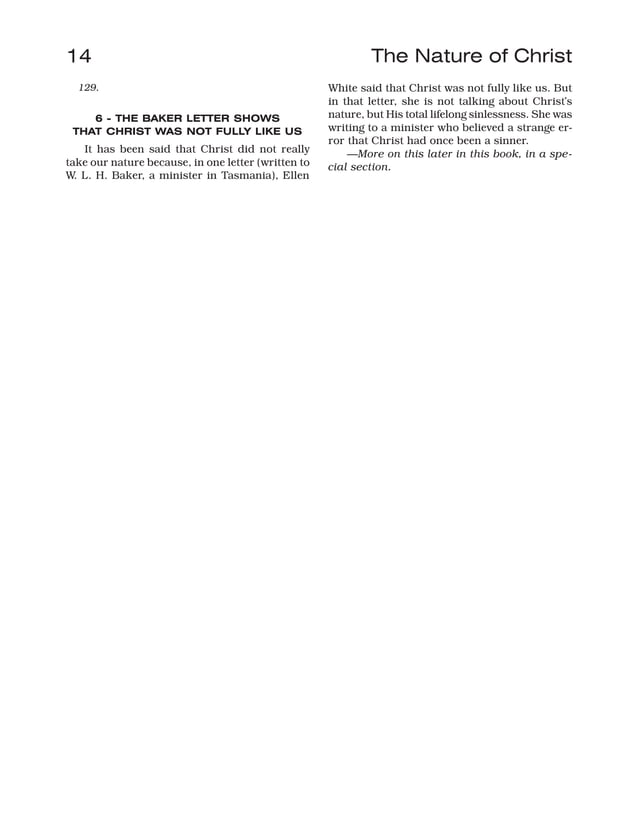 14 The Nature of Christ

129.

6 - THE BAKER LETTER SHOWS THAT CHRIST WAS NOT FULLY LIKE US

It has been said that Christ did not really take our nature because, in one letter (written to W. L. H. Baker, a minister in Tasmania), Ellen White said that Christ was not fully like us. But in that letter, she is not talking about Christ's nature, but His total lifelong sinlessness. She was writing to a minister who believed a strange error that Christ had once been a sinner.

—More on this later in this book, in a special section.